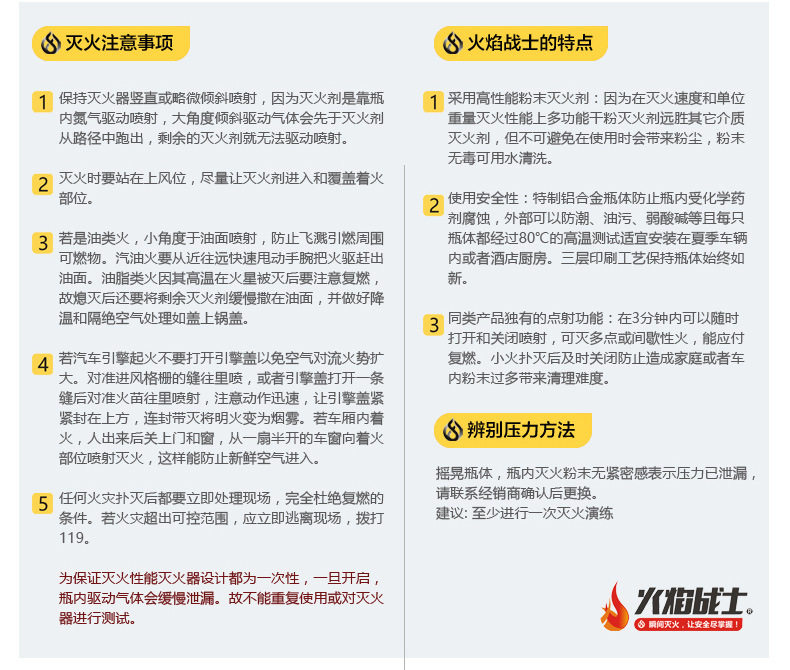 灭火注意事项

1 保持灭火器竖直或略微倾斜喷射，因为灭火剂是靠瓶内氮气驱动喷射，大角度倾斜驱动气体会先于灭火剂从路径中跑出，剩余的灭火剂就无法驱动喷射。

2 灭火时要站在上风位，尽量让灭火剂进入和覆盖着火部位。

3 若是油类火，小角度于油面喷射，防止飞溅引燃周围可燃物。汽油火要从近往远快速甩动手腕把火驱赶出油面。油脂类火因其高温在火星被灭后要注意复燃，故熄灭后还要将剩余灭火剂缓慢撒在油面，并做好降温和隔绝空气处理如盖上锅盖。

4 若汽车引擎起火不要打开引擎盖以免空气对流火势扩大。对准进风格栅的缝往里喷，或者引擎盖打开一条缝后对准火苗往里喷射，注意动作迅速，让引擎盖紧紧封在上方，连封带灭将明火变为烟雾。若车厢内着火，人出来后关上门和窗，从一扇半开的车窗向着火部位喷射灭火，这样能防止新鲜空气进入。

5 任何火灾扑灭后都要立即处理现场，完全杜绝复燃的条件。若火灾超出可控范围，应立即逃离现场，拨打119。

为保证灭火性能灭火器设计都为一次性，一旦开启，瓶内驱动气体会缓慢泄漏。故不能重复使用或对灭火器进行测试。

火焰战士的特点

1 采用高性能粉末灭火剂：因为在灭火速度和单位重量灭火性能上多功能干粉灭火剂远胜其它介质灭火剂，但不可避免在使用时会带来粉尘，粉末无毒可用水清洗。

2 使用安全性：特制铝合金瓶体防止瓶内受化学药剂腐蚀，外部可以防潮、油污、弱酸碱等且每只瓶体都经过80℃的高温测试适宜安装在夏季车辆内或者酒店厨房。三层印刷工艺保持瓶体始终如新。

3 同类产品独有的点射功能：在3分钟内可以随时打开和关闭喷射，可灭多点或间歇性火，能应付复燃。小火扑灭后及时关闭防止造成家庭或者车内粉末过多带来清理难度。

辨别压力方法

摇晃瓶体，瓶内灭火粉末无紧密感表示压力已泄漏，请联系经销商确认后更换。
建议: 至少进行一次灭火演练

火焰战士®
瞬间灭火，让安全尽掌握！